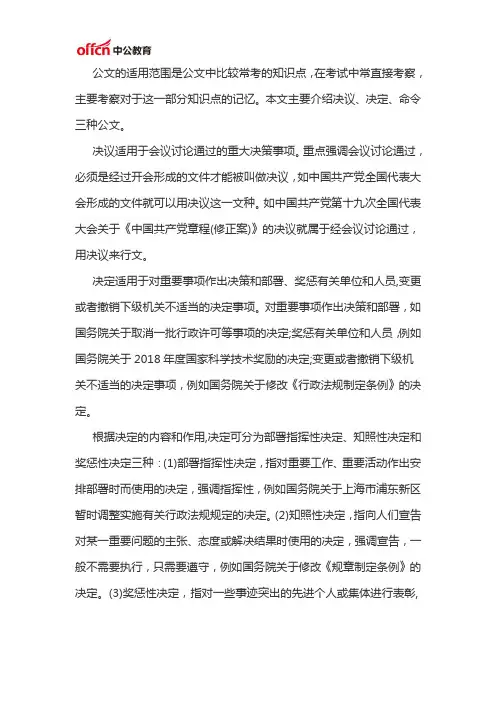 offcn 中公教育

公文的适用范围是公文中比较常考的知识点，在考试中常直接考察，主要考察对于这一部分知识点的记忆。本文主要介绍决议、决定、命令三种公文。

决议适用于会议讨论通过的重大决策事项。重点强调会议讨论通过，必须是经过开会形成的文件才能被叫做决议，如中国共产党全国代表大会形成的文件就可以用决议这一文种。如中国共产党第十九次全国代表大会关于《中国共产党章程(修正案)》的决议就属于经会议讨论通过，用决议来行文。

决定适用于对重要事项作出决策和部署、奖惩有关单位和人员,变更或者撤销下级机关不适当的决定事项。对重要事项作出决策和部署，如国务院关于取消一批行政许可等事项的决定;奖惩有关单位和人员，例如国务院关于 2018 年度国家科学技术奖励的决定;变更或者撤销下级机关不适当的决定事项，例如国务院关于修改《行政法规制定条例》的决定。

根据决定的内容和作用,决定可分为部署指挥性决定、知照性决定和奖惩性决定三种：(1)部署指挥性决定，指对重要工作、重要活动作出安排部署时而使用的决定，强调指挥性，例如国务院关于上海市浦东新区暂时调整实施有关行政法规规定的决定。(2)知照性决定，指向人们宣告对某一重要问题的主张、态度或解决结果时使用的决定，强调宣告，一般不需要执行，只需要遵守，例如国务院关于修改《规章制定条例》的决定。(3)奖惩性决定，指对一些事迹突出的先进个人或集体进行表彰,